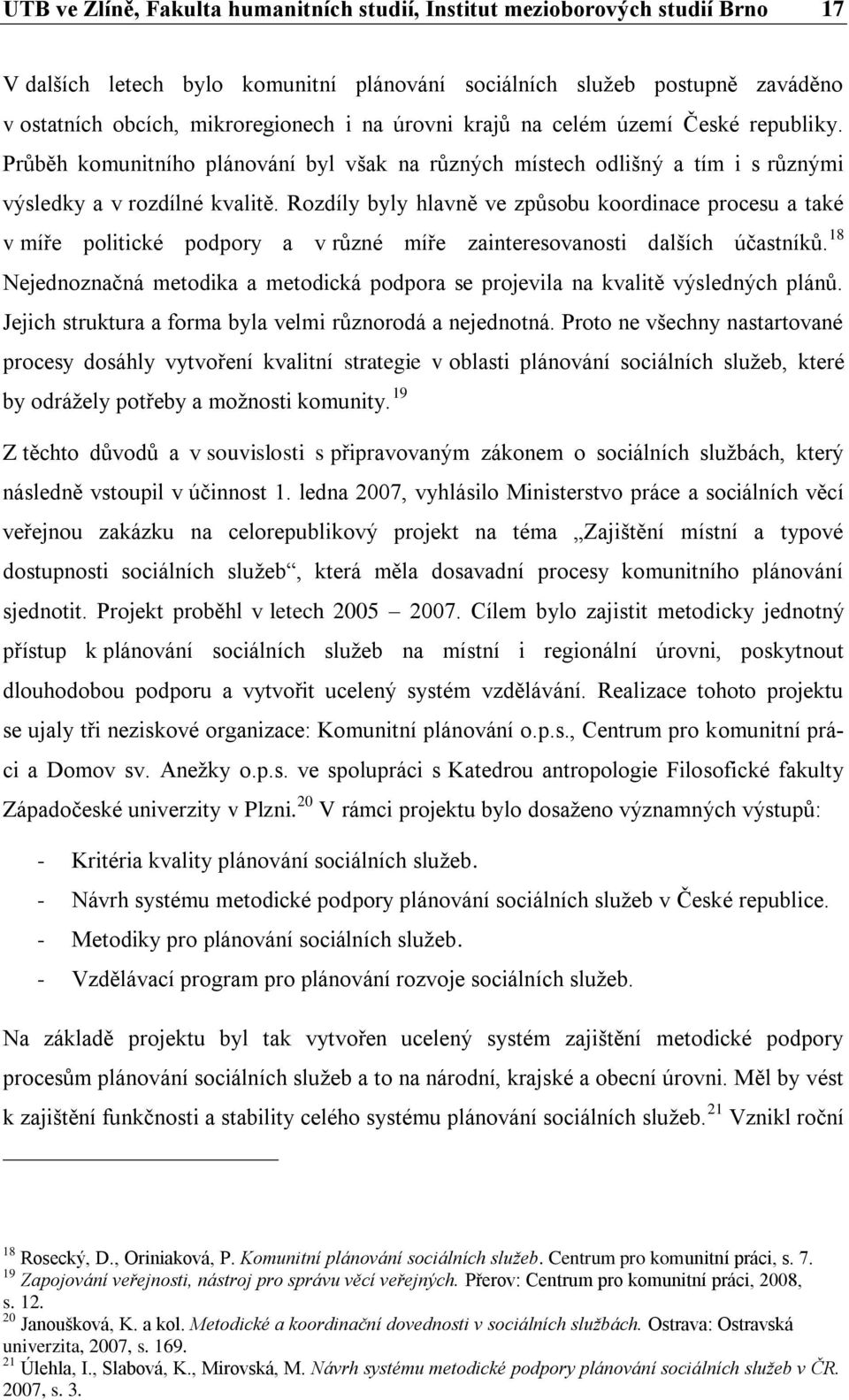 UTB ve Zlíně, Fakulta humanitních studií, Institut mezioborových studií Brno 17

V dalších letech bylo komunitní plánování sociálních služeb postupně zaváděno v ostatních obcích, mikroregionech i na úrovni krajů na celém území České republiky. Průběh komunitního plánování byl však na různých místech odlišný a tím i s různými výsledky a v rozdílné kvalitě. Rozdíly byly hlavně ve způsobu koordinace procesu a také v míře politické podpory a v různé míře zainteresovanosti dalších účastníků.$^{18}$ Nejednoznačná metodika a metodická podpora se projevila na kvalitě výsledných plánů. Jejich struktura a forma byla velmi různorodá a nejednotná. Proto ne všechny nastartované procesy dosáhly vytvoření kvalitní strategie v oblasti plánování sociálních služeb, které by odrážely potřeby a možnosti komunity.$^{19}$

Z těchto důvodů a v souvislosti s připravovaným zákonem o sociálních službách, který následně vstoupil v účinnost 1. ledna 2007, vyhlásilo Ministerstvo práce a sociálních věcí veřejnou zakázku na celorepublikový projekt na téma „Zajištění místní a typové dostupnosti sociálních služeb“, která měla dosavadní procesy komunitního plánování sjednotit. Projekt proběhl v letech 2005 – 2007. Cílem bylo zajistit metodicky jednotný přístup k plánování sociálních služeb na místní i regionální úrovni, poskytnout dlouhodobou podporu a vytvořit ucelený systém vzdělávání. Realizace tohoto projektu se ujaly tři neziskové organizace: Komunitní plánování o.p.s., Centrum pro komunitní práci a Domov sv. Anežky o.p.s. ve spolupráci s Katedrou antropologie Filosofické fakulty Západočeské univerzity v Plzni.$^{20}$ V rámci projektu bylo dosaženo významných výstupů:

- Kritéria kvality plánování sociálních služeb.
- Návrh systému metodické podpory plánování sociálních služeb v České republice.
- Metodiky pro plánování sociálních služeb.
- Vzdělávací program pro plánování rozvoje sociálních služeb.

Na základě projektu byl tak vytvořen ucelený systém zajištění metodické podpory procesům plánování sociálních služeb a to na národní, krajské a obecní úrovni. Měl by vést k zajištění funkčnosti a stability celého systému plánování sociálních služeb.$^{21}$ Vznikl roční

$^{18}$ Rosecký, D., Oriniaková, P. Komunitní plánování sociálních služeb. Centrum pro komunitní práci, s. 7.
$^{19}$ Zapojování veřejnosti, nástroj pro správu věcí veřejných. Přerov: Centrum pro komunitní práci, 2008, s. 12.
$^{20}$ Janoušková, K. a kol. Metodické a koordinační dovednosti v sociálních službách. Ostrava: Ostravská univerzita, 2007, s. 169.
$^{21}$ Úlehla, I., Slabová, K., Mirovská, M. Návrh systému metodické podpory plánování sociálních služeb v ČR. 2007, s. 3.